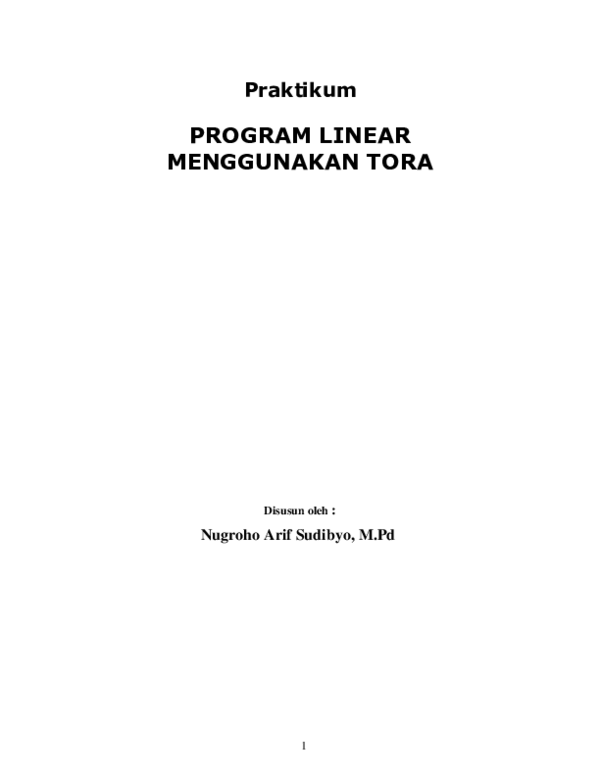 Praktikum

PROGRAM LINEAR
MENGGUNAKAN TORA

Disusun oleh :

Nugroho Arif Sudibyo, M.Pd

1